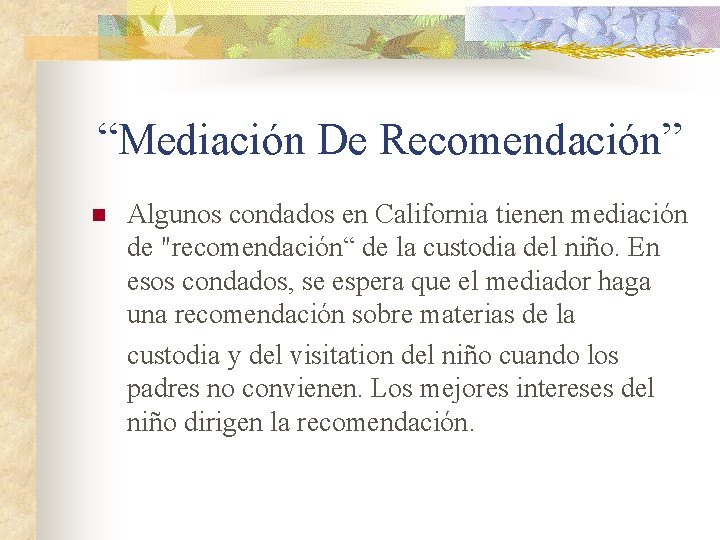 “Mediación De Recomendación”

Algunos condados en California tienen mediación de "recomendación“ de la custodia del niño. En esos condados, se espera que el mediador haga una recomendación sobre materias de la custodia y del visitation del niño cuando los padres no convienen. Los mejores intereses del niño dirigen la recomendación.